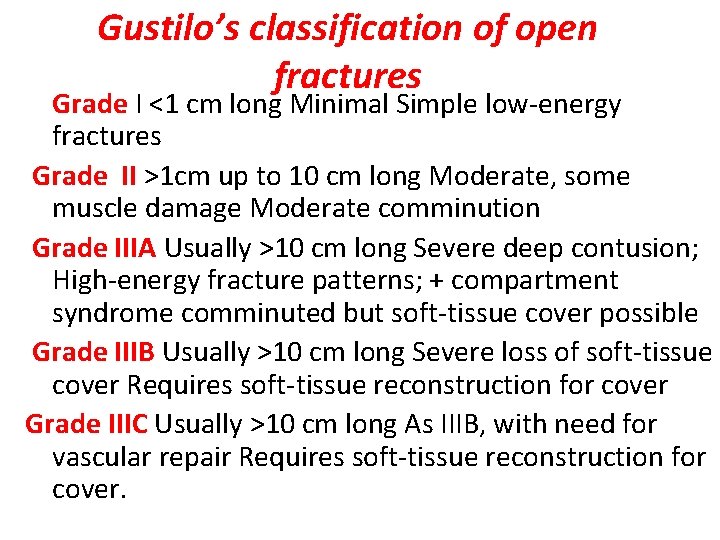 Gustilo's classification of open fractures

Grade I <1 cm long Minimal Simple low-energy fractures

Grade II >1cm up to 10 cm long Moderate, some muscle damage Moderate comminution

Grade IIIA Usually >10 cm long Severe deep contusion; High-energy fracture patterns; + compartment syndrome comminuted but soft-tissue cover possible

Grade IIIB Usually >10 cm long Severe loss of soft-tissue cover Requires soft-tissue reconstruction for cover

Grade IIIC Usually >10 cm long As IIIB, with need for vascular repair Requires soft-tissue reconstruction for cover.